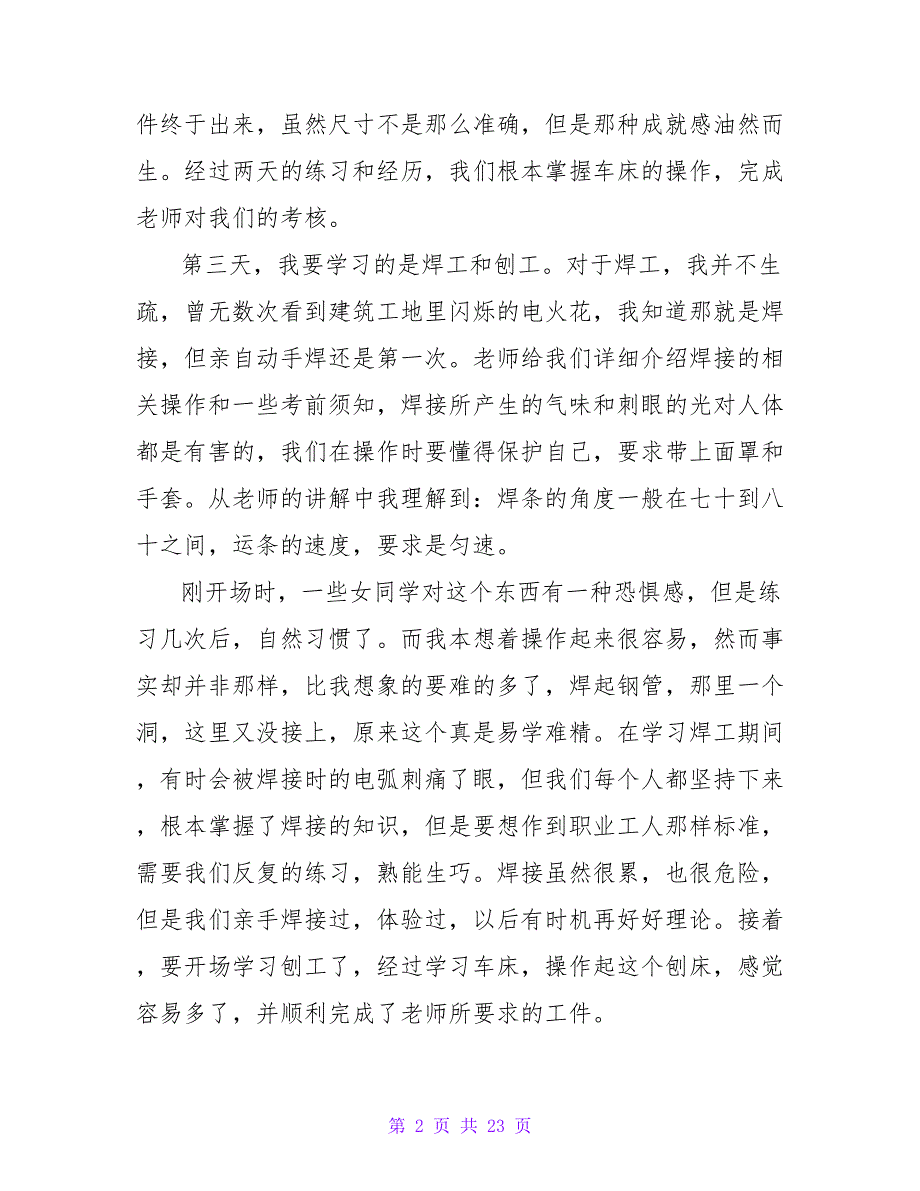 件终于出来，虽然尺寸不是那么准确，但是那种成就感油然而生。经过两天的练习和经历，我们根本掌握车床的操作，完成老师对我们的考核。

第三天，我要学习的是焊工和刨工。对于焊工，我并不生疏，曾无数次看到建筑工地里闪烁的电火花，我知道那就是焊接，但亲自动手焊还是第一次。老师给我们详细介绍焊接的相关操作和一些考前须知，焊接所产生的气味和刺眼的光对人体都是有害的，我们在操作时要懂得保护自己，要求带上面罩和手套。从老师的讲解中我理解到：焊条的角度一般在七十到八十之间，运条的速度，要求是匀速。

刚开场时，一些女同学对这个东西有一种恐惧感，但是练习几次后，自然习惯了。而我本想着操作起来很容易，然而事实却并非那样，比我想象的要难的多了，焊起钢管，那里一个洞，这里又没接上，原来这个真是易学难精。在学习焊工期间，有时会被焊接时的电弧刺痛了眼，但我们每个人都坚持下来，根本掌握了焊接的知识，但是要想作到职业工人那样标准，需要我们反复的练习，熟能生巧。焊接虽然很累，也很危险，但是我们亲手焊接过，体验过，以后有时机再好好理论。接着，要开场学习刨工了，经过学习车床，操作起这个刨床，感觉容易多了，并顺利完成了老师所要求的工件。

第 2 页 共 23 页